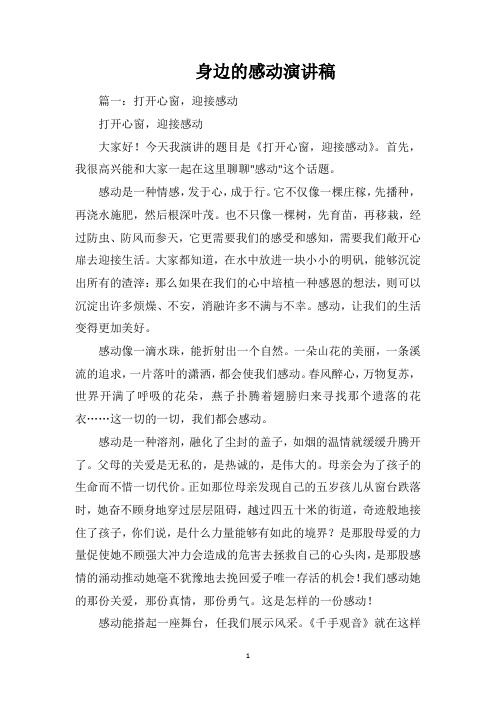 身边的感动演讲稿

篇一：打开心窗，迎接感动

打开心窗，迎接感动

大家好！今天我演讲的题目是《打开心窗，迎接感动》。首先，我很高兴能和大家一起在这里聊聊"感动"这个话题。

感动是一种情感，发于心，成于行。它不仅像一棵庄稼，先播种，再浇水施肥，然后根深叶茂。也不只像一棵树，先育苗，再移栽，经过防虫、防风而参天，它更需要我们的感受和感知，需要我们敞开心扉去迎接生活。大家都知道，在水中放进一块小小的明矾，能够沉淀出所有的渣滓：那么如果在我们的心中培植一种感恩的想法，则可以沉淀出许多烦燥、不安，消融许多不满与不幸。感动，让我们的生活变得更加美好。

感动像一滴水珠，能折射出一个自然。一朵山花的美丽，一条溪流的追求，一片落叶的潇洒，都会使我们感动。春风醉心，万物复苏，世界开满了呼吸的花朵，燕子扑腾着翅膀归来寻找那个遗落的花衣……这一切的一切，我们都会感动。

感动是一种溶剂，融化了尘封的盖子，如烟的温情就缓缓升腾开了。父母的关爱是无私的，是热诚的，是伟大的。母亲会为了孩子的生命而不惜一切代价。正如那位母亲发现自己的五岁孩儿从窗台跌落时，她奋不顾身地穿过层层阻碍，越过四五十米的街道，奇迹般地接住了孩子，你们说，是什么力量能够有如此的境界？是那股母爱的力量促使她不顾强大冲力会造成的危害去拯救自己的心头肉，是那股感情的涌动推动她毫不犹豫地去挽回爱子唯一存活的机会！我们感动她的那份关爱，那份真情，那份勇气。这是怎样的一份感动！

感动能搭起一座舞台，任我们展示风采。《千手观音》就在这样

1